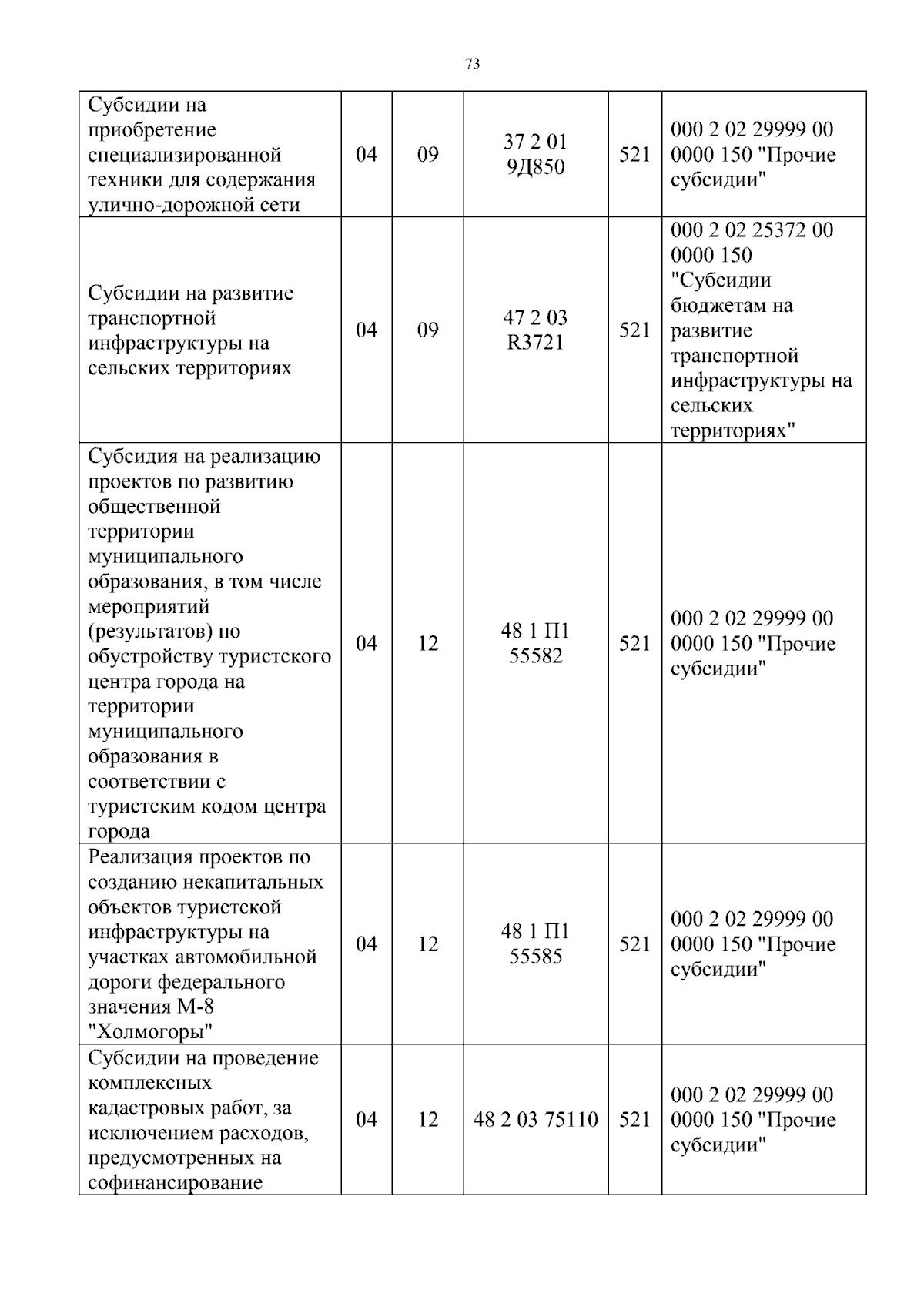 73

| Субсидии на приобретение специализированной техники для содержания улично-дорожной сети | 04 | 09 | 37 2 01 9Д850 | 521 | 000 2 02 29999 00 0000 150 "Прочие субсидии" |
|---|---|---|---|---|---|
| Субсидии на развитие транспортной инфраструктуры на сельских территориях | 04 | 09 | 47 2 03 R3721 | 521 | 000 2 02 25372 00 0000 150 "Субсидии бюджетам на развитие транспортной инфраструктуры на сельских территориях" |
| Субсидия на реализацию проектов по развитию общественной территории муниципального образования, в том числе мероприятий (результатов) по обустройству туристского центра города на территории муниципального образования в соответствии с туристским кодом центра города | 04 | 12 | 48 1 П1 55582 | 521 | 000 2 02 29999 00 0000 150 "Прочие субсидии" |
| Реализация проектов по созданию некапитальных объектов туристской инфраструктуры на участках автомобильной дороги федерального значения М-8 "Холмогоры" | 04 | 12 | 48 1 П1 55585 | 521 | 000 2 02 29999 00 0000 150 "Прочие субсидии" |
| Субсидии на проведение комплексных кадастровых работ, за исключением расходов, предусмотренных на софинансирование | 04 | 12 | 48 2 03 75110 | 521 | 000 2 02 29999 00 0000 150 "Прочие субсидии" |